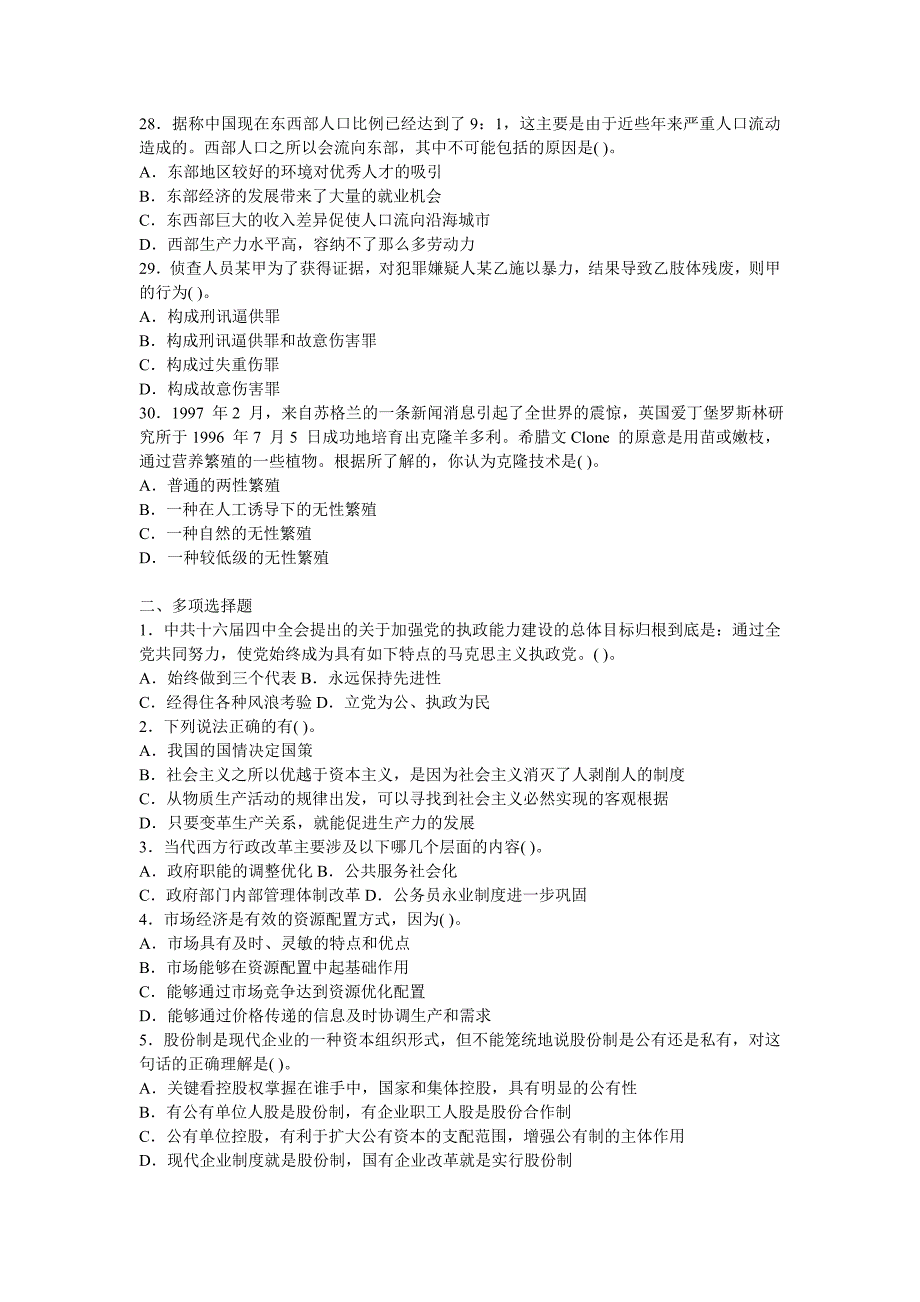 28．据称中国现在东西部人口比例已经达到了 9：1，这主要是由于近些年来严重人口流动造成的。西部人口之所以会流向东部，其中不可能包括的原因是( )。
A．东部地区较好的环境对优秀人才的吸引
B．东部经济的发展带来了大量的就业机会
C．东西部巨大的收入差异促使人口流向沿海城市
D．西部生产力水平高，容纳不了那么多劳动力
29．侦查人员某甲为了获得证据，对犯罪嫌疑人某乙施以暴力，结果导致乙肢体残废，则甲的行为( )。
A．构成刑讯逼供罪
B．构成刑讯逼供罪和故意伤害罪
C．构成过失重伤罪
D．构成故意伤害罪
30．1997 年 2 月，来自苏格兰的一条新闻消息引起了全世界的震惊，英国爱丁堡罗斯林研究所于 1996 年 7 月 5 日成功地培育出克隆羊多利。希腊文 Clone 的原意是用苗或嫩枝，通过营养繁殖的一些植物。根据所了解的，你认为克隆技术是( )。
A．普通的两性繁殖
B．一种在人工诱导下的无性繁殖
C．一种自然的无性繁殖
D．一种较低级的无性繁殖

二、多项选择题
1．中共十六届四中全会提出的关于加强党的执政能力建设的总体目标归根到底是：通过全党共同努力，使党始终成为具有如下特点的马克思主义执政党。( )。
A．始终做到三个代表 B．永远保持先进性
C．经得住各种风浪考验 D．立党为公、执政为民
2．下列说法正确的有( )。
A．我国的国情决定国策
B．社会主义之所以优越于资本主义，是因为社会主义消灭了人剥削人的制度
C．从物质生产活动的规律出发，可以寻找到社会主义必然实现的客观根据
D．只要变革生产关系，就能促进生产力的发展
3．当代西方行政改革主要涉及以下哪几个层面的内容( )。
A．政府职能的调整优化 B．公共服务社会化
C．政府部门内部管理体制改革 D．公务员永业制度进一步巩固
4．市场经济是有效的资源配置方式，因为( )。
A．市场具有及时、灵敏的特点和优点
B．市场能够在资源配置中起基础作用
C．能够通过市场竞争达到资源优化配置
D．能够通过价格传递的信息及时协调生产和需求
5．股份制是现代企业的一种资本组织形式，但不能笼统地说股份制是公有还是私有，对这句话的正确理解是( )。
A．关键看控股权掌握在谁手中，国家和集体控股，具有明显的公有性
B．有公有单位人股是股份制，有企业职工人股是股份合作制
C．公有单位控股，有利于扩大公有资本的支配范围，增强公有制的主体作用
D．现代企业制度就是股份制，国有企业改革就是实行股份制